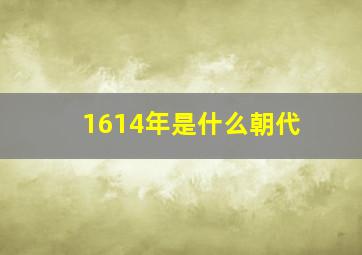 1614年是什么朝代